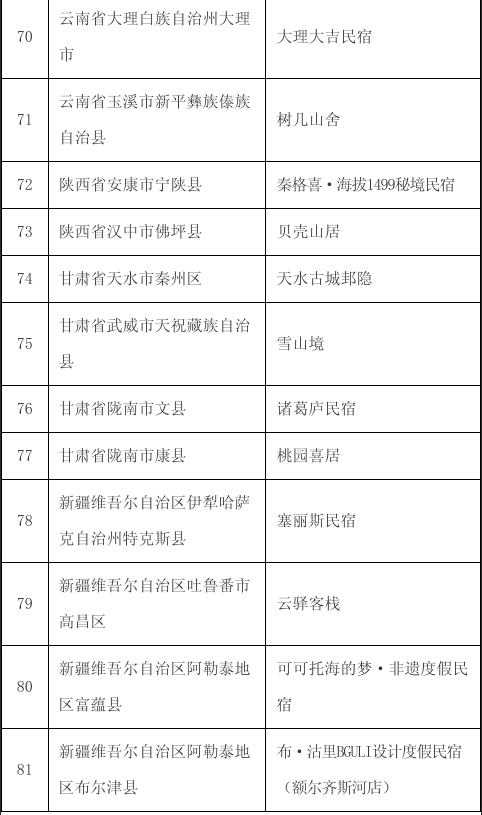 | 70 | 云南省大理白族自治州大理市 | 大理大吉民宿 |
|---|---|---|
| 71 | 云南省玉溪市新平彝族傣族自治县 | 树几山舍 |
| 72 | 陕西省安康市宁陕县 | 秦格喜·海拔1499秘境民宿 |
| 73 | 陕西省汉中市佛坪县 | 贝壳山居 |
| 74 | 甘肃省天水市秦州区 | 天水古城邦隐 |
| 75 | 甘肃省武威市天祝藏族自治县 | 雪山境 |
| 76 | 甘肃省陇南市文县 | 诸葛庐民宿 |
| 77 | 甘肃省陇南市康县 | 桃园喜居 |
| 78 | 新疆维吾尔自治区伊犁哈萨克自治州特克斯县 | 塞丽斯民宿 |
| 79 | 新疆维吾尔自治区吐鲁番市高昌区 | 云驿客栈 |
| 80 | 新疆维吾尔自治区阿勒泰地区富蕴县 | 可可托海的梦·非遗度假民宿 |
| 81 | 新疆维吾尔自治区阿勒泰地区布尔津县 | 布·沽里BGULI设计度假民宿（额尔齐斯河店） |